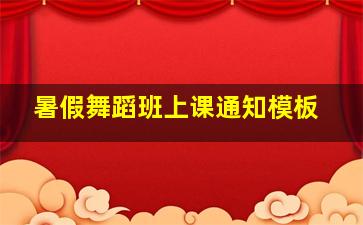 暑假舞蹈班上课通知模板